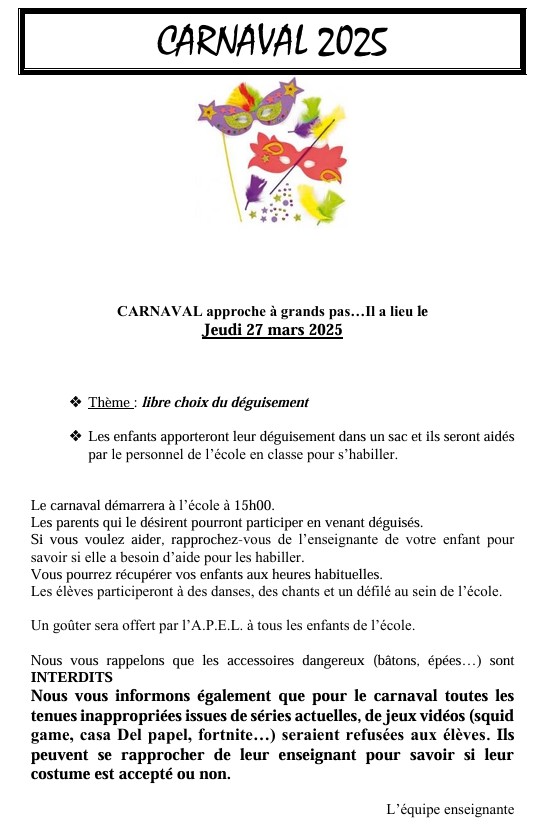 CARNAVAL 2025

CARNAVAL approche à grands pas…Il a lieu le
Jeudi 27 mars 2025

❖ Thème : libre choix du déguisement

❖ Les enfants apporteront leur déguisement dans un sac et ils seront aidés par le personnel de l'école en classe pour s'habiller.

Le carnaval démarrera à l'école à 15h00.
Les parents qui le désirent pourront participer en venant déguisés.
Si vous voulez aider, rapprochez-vous de l'enseignante de votre enfant pour savoir si elle a besoin d'aide pour les habiller.
Vous pourrez récupérer vos enfants aux heures habituelles.
Les élèves participeront à des danses, des chants et un défilé au sein de l'école.

Un goûter sera offert par l'A.P.E.L. à tous les enfants de l'école.

Nous vous rappelons que les accessoires dangereux (bâtons, épées…) sont INTERDITS
Nous vous informons également que pour le carnaval toutes les tenues inappropriées issues de séries actuelles, de jeux vidéos (squid game, casa Del papel, fortnite…) seraient refusées aux élèves. Ils peuvent se rapprocher de leur enseignant pour savoir si leur costume est accepté ou non.

L'équipe enseignante